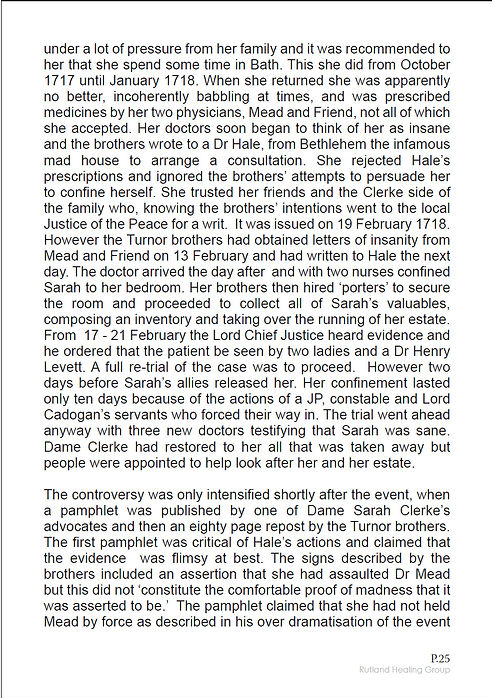 under a lot of pressure from her family and it was recommended to her that she spend some time in Bath. This she did from October 1717 until January 1718. When she returned she was apparently no better, incoherently babbling at times, and was prescribed medicines by her two physicians, Mead and Friend, not all of which she accepted. Her doctors soon began to think of her as insane and the brothers wrote to a Dr Hale, from Bethlehem the infamous mad house to arrange a consultation. She rejected Hale's prescriptions and ignored the brothers' attempts to persuade her to confine herself. She trusted her friends and the Clerke side of the family who, knowing the brothers' intentions went to the local Justice of the Peace for a writ. It was issued on 19 February 1718. However the Turnor brothers had obtained letters of insanity from Mead and Friend on 13 February and had written to Hale the next day. The doctor arrived the day after and with two nurses confined Sarah to her bedroom. Her brothers then hired 'porters' to secure the room and proceeded to collect all of Sarah's valuables, composing an inventory and taking over the running of her estate. From 17 - 21 February the Lord Chief Justice heard evidence and he ordered that the patient be seen by two ladies and a Dr Henry Levett. A full re-trial of the case was to proceed. However two days before Sarah's allies released her. Her confinement lasted only ten days because of the actions of a JP, constable and Lord Cadogan's servants who forced their way in. The trial went ahead anyway with three new doctors testifying that Sarah was sane. Dame Clerke had restored to her all that was taken away but people were appointed to help look after her and her estate.

The controversy was only intensified shortly after the event, when a pamphlet was published by one of Dame Sarah Clerke's advocates and then an eighty page repost by the Turnor brothers. The first pamphlet was critical of Hale's actions and claimed that the evidence was flimsy at best. The signs described by the brothers included an assertion that she had assaulted Dr Mead but this did not 'constitute the comfortable proof of madness that it was asserted to be.' The pamphlet claimed that she had not held Mead by force as described in his over dramatisation of the event

P.25
Rutland Healing Group